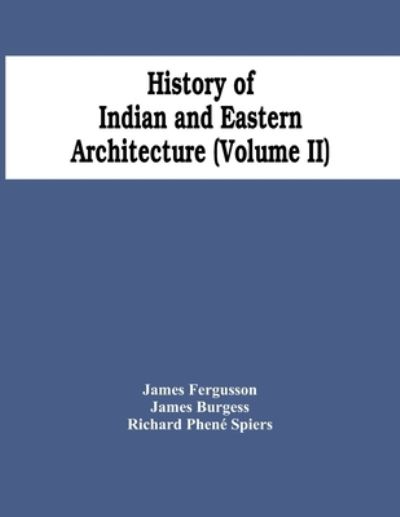 History of
Indian and Eastern
Architecture (Volume II)

James Fergusson
James Burgess
Richard Phené Spiers